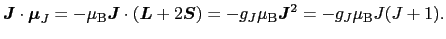 $\boldsymbol{J} \cdot \boldsymbol{\mu}_J = -\mu_{\mathrm{B}} \boldsymbol{J} \cdot (\boldsymbol{L} + 2\boldsymbol{S}) = -g_J \mu_{\mathrm{B}} \boldsymbol{J}^2 = -g_J \mu_{\mathrm{B}} J(J+1).$